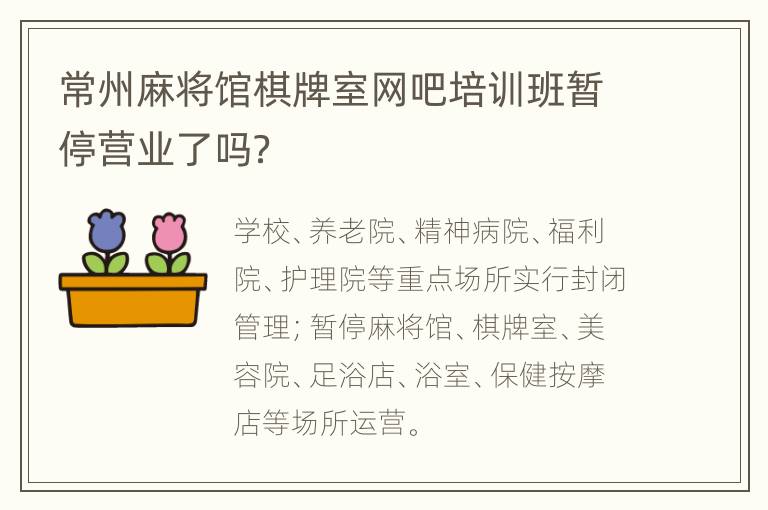 常州麻将馆棋牌室网吧培训班暂停营业了吗?

学校、养老院、精神病院、福利院、护理院等重点场所实行封闭管理; 暂停麻将馆、棋牌室、美容院、足浴店、浴室、保健按摩店等场所运营。